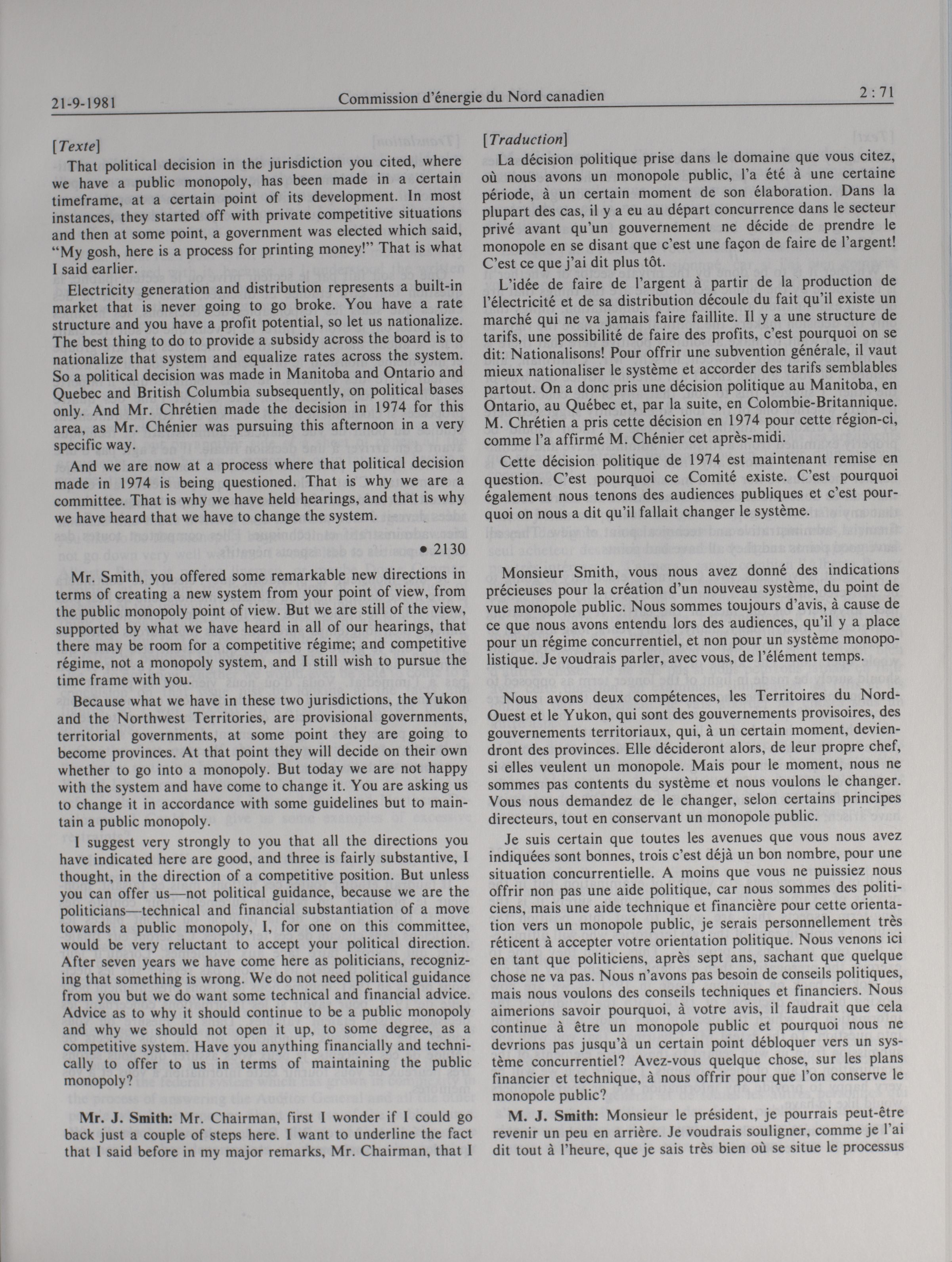 21-9-1981 Commission d'énergie du Nord canadien 2 : 71

[Texte]

That political decision in the jurisdiction you cited, where we have a public monopoly, has been made in a certain timeframe, at a certain point of its development. In most instances, they started off with private competitive situations and then at some point, a government was elected which said, "My gosh, here is a process for printing money!" That is what I said earlier.

Electricity generation and distribution represents a built-in market that is never going to go broke. You have a rate structure and you have a profit potential, so let us nationalize. The best thing to do to provide a subsidy across the board is to nationalize that system and equalize rates across the system. So a political decision was made in Manitoba and Ontario and Quebec and British Columbia subsequently, on political bases only. And Mr. Chrétien made the decision in 1974 for this area, as Mr. Chénier was pursuing this afternoon in a very specific way.

And we are now at a process where that political decision made in 1974 is being questioned. That is why we are a committee. That is why we have held hearings, and that is why we have heard that we have to change the system.

• 2130

Mr. Smith, you offered some remarkable new directions in terms of creating a new system from your point of view, from the public monopoly point of view. But we are still of the view, supported by what we have heard in all of our hearings, that there may be room for a competitive régime; and competitive régime, not a monopoly system, and I still wish to pursue the time frame with you.

Because what we have in these two jurisdictions, the Yukon and the Northwest Territories, are provisional governments, territorial governments, at some point they are going to become provinces. At that point they will decide on their own whether to go into a monopoly. But today we are not happy with the system and have come to change it. You are asking us to change it in accordance with some guidelines but to maintain a public monopoly.

I suggest very strongly to you that all the directions you have indicated here are good, and three is fairly substantive, I thought, in the direction of a competitive position. But unless you can offer us—not political guidance, because we are the politicians—technical and financial substantiation of a move towards a public monopoly, I, for one on this committee, would be very reluctant to accept your political direction. After seven years we have come here as politicians, recognizing that something is wrong. We do not need political guidance from you but we do want some technical and financial advice. Advice as to why it should continue to be a public monopoly and why we should not open it up, to some degree, as a competitive system. Have you anything financially and technically to offer to us in terms of maintaining the public monopoly?

Mr. J. Smith: Mr. Chairman, first I wonder if I could go back just a couple of steps here. I want to underline the fact that I said before in my major remarks, Mr. Chairman, that I

[Traduction]

La décision politique prise dans le domaine que vous citez, où nous avons un monopole public, l'a été à une certaine période, à un certain moment de son élaboration. Dans la plupart des cas, il y a eu au départ concurrence dans le secteur privé avant qu'un gouvernement ne décide de prendre le monopole en se disant que c'est une façon de faire de l'argent! C'est ce que j'ai dit plus tôt.

L'idée de faire de l'argent à partir de la production de l'électricité et de sa distribution découle du fait qu'il existe un marché qui ne va jamais faire faillite. Il y a une structure de tarifs, une possibilité de faire des profits, c'est pourquoi on se dit: Nationalisons! Pour offrir une subvention générale, il vaut mieux nationaliser le système et accorder des tarifs semblables partout. On a donc pris une décision politique au Manitoba, en Ontario, au Québec et, par la suite, en Colombie-Britannique. M. Chrétien a pris cette décision en 1974 pour cette région-ci, comme l'a affirmé M. Chénier cet après-midi.

Cette décision politique de 1974 est maintenant remise en question. C'est pourquoi ce Comité existe. C'est pourquoi également nous tenons des audiences publiques et c'est pourquoi on nous a dit qu'il fallait changer le système.

Monsieur Smith, vous nous avez donné des indications précieuses pour la création d'un nouveau système, du point de vue monopole public. Nous sommes toujours d'avis, à cause de ce que nous avons entendu lors des audiences, qu'il y a place pour un régime concurrentiel, et non pour un système monopolistique. Je voudrais parler, avec vous, de l'élément temps.

Nous avons deux compétences, les Territoires du Nord-Ouest et le Yukon, qui sont des gouvernements provisoires, des gouvernements territoriaux, qui, à un certain moment, deviendront des provinces. Elle décideront alors, de leur propre chef, si elles veulent un monopole. Mais pour le moment, nous ne sommes pas contents du système et nous voulons le changer. Vous nous demandez de le changer, selon certains principes directeurs, tout en conservant un monopole public.

Je suis certain que toutes les avenues que vous nous avez indiquées sont bonnes, trois c'est déjà un bon nombre, pour une situation concurrentielle. A moins que vous ne puissiez nous offrir non pas une aide politique, car nous sommes des politiciens, mais une aide technique et financière pour cette orientation vers un monopole public, je serais personnellement très réticent à accepter votre orientation politique. Nous venons ici en tant que politiciens, après sept ans, sachant que quelque chose ne va pas. Nous n'avons pas besoin de conseils politiques, mais nous voulons des conseils techniques et financiers. Nous aimerions savoir pourquoi, à votre avis, il faudrait que cela continue à être un monopole public et pourquoi nous ne devrions pas jusqu'à un certain point débloquer vers un système concurrentiel? Avez-vous quelque chose, sur les plans financier et technique, à nous offrir pour que l'on conserve le monopole public?

M. J. Smith: Monsieur le président, je pourrais peut-être revenir un peu en arrière. Je voudrais souligner, comme je l'ai dit tout à l'heure, que je sais très bien où se situe le processus